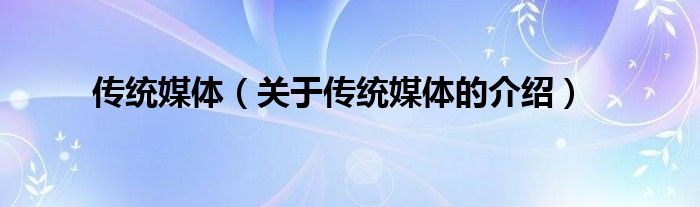 传统媒体（关于传统媒体的介绍）